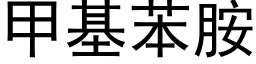 甲基苯胺